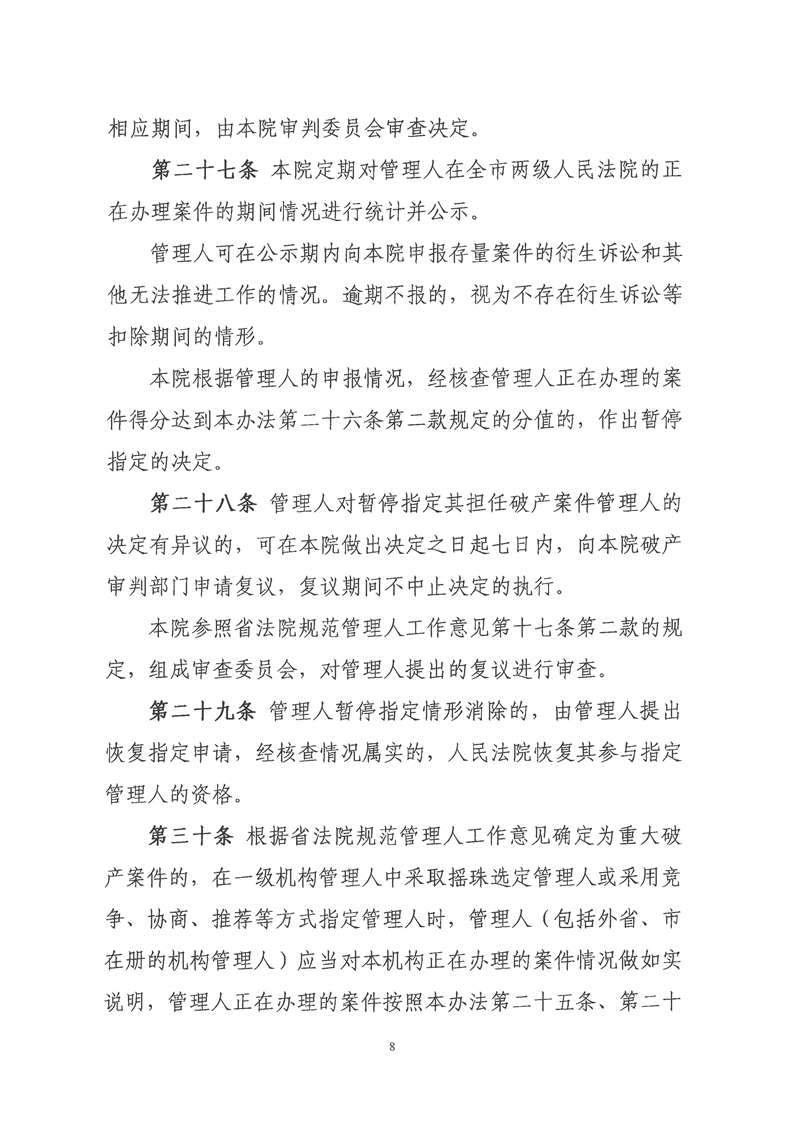 相应期间，由本院审判委员会审查决定。

第二十七条 本院定期对管理人在全市两级人民法院的正在办理案件的期间情况进行统计并公示。

管理人可在公示期内向本院申报存量案件的衍生诉讼和其他无法推进工作的情况。逾期不报的，视为不存在衍生诉讼等扣除期间的情形。

本院根据管理人的申报情况，经核查管理人正在办理的案件得分达到本办法第二十六条第二款规定的分值的，作出暂停指定的决定。

第二十八条 管理人对暂停指定其担任破产案件管理人的决定有异议的，可在本院做出决定之日起七日内，向本院破产审判部门申请复议，复议期间不中止决定的执行。

本院参照省法院规范管理人工作意见第十七条第二款的规定，组成审查委员会，对管理人提出的复议进行审查。

第二十九条 管理人暂停指定情形消除的，由管理人提出恢复指定申请，经核查情况属实的，人民法院恢复其参与指定管理人的资格。

第三十条 根据省法院规范管理人工作意见确定为重大破产案件的，在一级机构管理人中采取摇珠选定管理人或采用竞争、协商、推荐等方式指定管理人时，管理人（包括外省、市在册的机构管理人）应当对本机构正在办理的案件情况做如实说明，管理人正在办理的案件按照本办法第二十五条、第二十

8